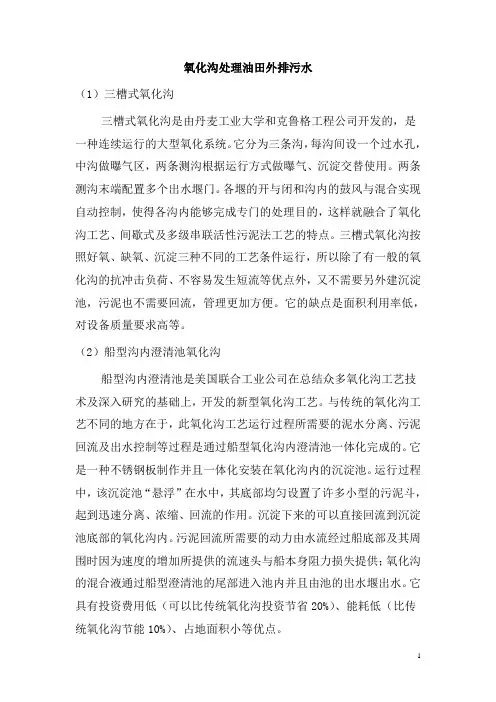 氧化沟处理油田外排污水

（1）三槽式氧化沟

三槽式氧化沟是由丹麦工业大学和克鲁格工程公司开发的，是一种连续运行的大型氧化系统。它分为三条沟，每沟间设一个过水孔，中沟做曝气区，两条测沟根据运行方式做曝气、沉淀交替使用。两条测沟末端配置多个出水堰门。各堰的开与闭和沟内的鼓风与混合实现自动控制，使得各沟内能够完成专门的处理目的，这样就融合了氧化沟工艺、间歇式及多级串联活性污泥法工艺的特点。三槽式氧化沟按照好氧、缺氧、沉淀三种不同的工艺条件运行，所以除了有一般的氧化沟的抗冲击负荷、不容易发生短流等优点外，又不需要另外建沉淀池，污泥也不需要回流，管理更加方便。它的缺点是面积利用率低，对设备质量要求高等。

（2）船型沟内澄清池氧化沟

船型沟内澄清池是美国联合工业公司在总结众多氧化沟工艺技术及深入研究的基础上，开发的新型氧化沟工艺。与传统的氧化沟工艺不同的地方在于，此氧化沟工艺运行过程所需要的泥水分离、污泥回流及出水控制等过程是通过船型氧化沟内澄清池一体化完成的。它是一种不锈钢板制作并且一体化安装在氧化沟内的沉淀池。运行过程中，该沉淀池“悬浮”在水中，其底部均匀设置了许多小型的污泥斗，起到迅速分离、浓缩、回流的作用。沉淀下来的可以直接回流到沉淀池底部的氧化沟内。污泥回流所需要的动力由水流经过船底部及其周围时因为速度的增加所提供的流速头与船本身阻力损失提供；氧化沟的混合液通过船型澄清池的尾部进入池内并且由池的出水堰出水。它具有投资费用低（可以比传统氧化沟投资节省 20%）、能耗低（比传统氧化沟节能 10%）、占地面积小等优点。

1